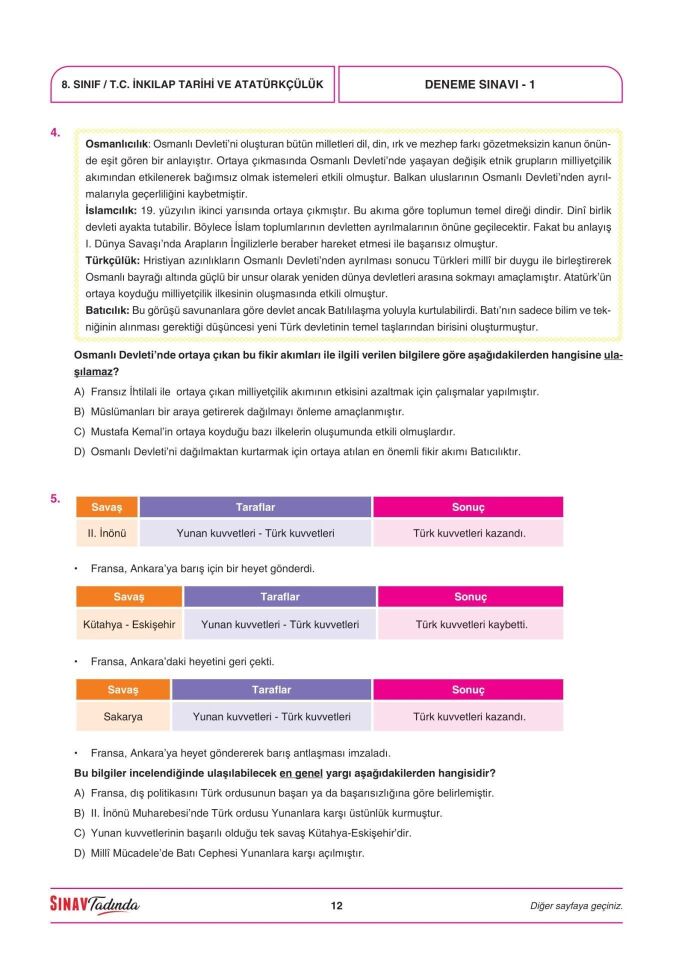 8. SINIF / T.C. İNKILAP TARİHİ VE ATATÜRKÇÜLÜK

DENEME SINAVI - 1

4.

Osmanlıcılık: Osmanlı Devleti'ni oluşturan bütün milletleri dil, din, ırk ve mezhep farkı gözetmeksizin kanun önünde eşit gören bir anlayıştır. Ortaya çıkmasında Osmanlı Devleti'nde yaşayan değişik etnik grupların milliyetçilik akımından etkilenerek bağımsız olmak istemeleri etkili olmuştur. Balkan uluslarının Osmanlı Devleti'nden ayrılmalarıyla geçerliliğini kaybetmiştir.
İslamcılık: 19. yüzyılın ikinci yarısında ortaya çıkmıştır. Bu akıma göre toplumun temel direği dindir. Dinî birlik devleti ayakta tutabilir. Böylece İslam toplumlarının devletten ayrılmalarının önüne geçilecektir. Fakat bu anlayış I. Dünya Savaşı'nda Arapların İngilizlerle beraber hareket etmesi ile başarısız olmuştur.
Türkçülük: Hristiyan azınlıkların Osmanlı Devleti'nden ayrılması sonucu Türkleri millî bir duygu ile birleştirerek Osmanlı bayrağı altında güçlü bir unsur olarak yeniden dünya devletleri arasına sokmayı amaçlamıştır. Atatürk'ün ortaya koyduğu milliyetçilik ilkesinin oluşmasında etkili olmuştur.
Batıcılık: Bu görüşü savunanlara göre devlet ancak Batılılaşma yoluyla kurtulabilirdi. Batı'nın sadece bilim ve tekniğinin alınması gerektiği düşüncesi yeni Türk devletinin temel taşlarından birisini oluşturmuştur.

Osmanlı Devleti'nde ortaya çıkan bu fikir akımları ile ilgili verilen bilgilere göre aşağıdakilerden hangisine ulaşılamaz?

A) Fransız İhtilali ile ortaya çıkan milliyetçilik akımının etkisini azaltmak için çalışmalar yapılmıştır.
B) Müslümanları bir araya getirerek dağılmayı önleme amaçlanmıştır.
C) Mustafa Kemal'in ortaya koyduğu bazı ilkelerin oluşumunda etkili olmuşlardır.
D) Osmanlı Devleti'ni dağılmaktan kurtarmak için ortaya atılan en önemli fikir akımı Batıcılıktır.

5.

| Savaş | Taraflar | Sonuç |
|---|---|---|
| II. İnönü | Yunan kuvvetleri - Türk kuvvetleri | Türk kuvvetleri kazandı. |

• Fransa, Ankara'ya barış için bir heyet gönderdi.

| Savaş | Taraflar | Sonuç |
|---|---|---|
| Kütahya - Eskişehir | Yunan kuvvetleri - Türk kuvvetleri | Türk kuvvetleri kaybetti. |

• Fransa, Ankara'daki heyetini geri çekti.

| Savaş | Taraflar | Sonuç |
|---|---|---|
| Sakarya | Yunan kuvvetleri - Türk kuvvetleri | Türk kuvvetleri kazandı. |

• Fransa, Ankara'ya heyet göndererek barış antlaşması imzaladı.

Bu bilgiler incelendiğinde ulaşılabilecek en genel yargı aşağıdakilerden hangisidir?

A) Fransa, dış politikasını Türk ordusunun başarı ya da başarısızlığına göre belirlemiştir.
B) II. İnönü Muharebesi'nde Türk ordusu Yunanlara karşı üstünlük kurmuştur.
C) Yunan kuvvetlerinin başarılı olduğu tek savaş Kütahya-Eskişehir'dir.
D) Millî Mücadele'de Batı Cephesi Yunanlara karşı açılmıştır.

SINAV Tadında

12

Diğer sayfaya geçiniz.